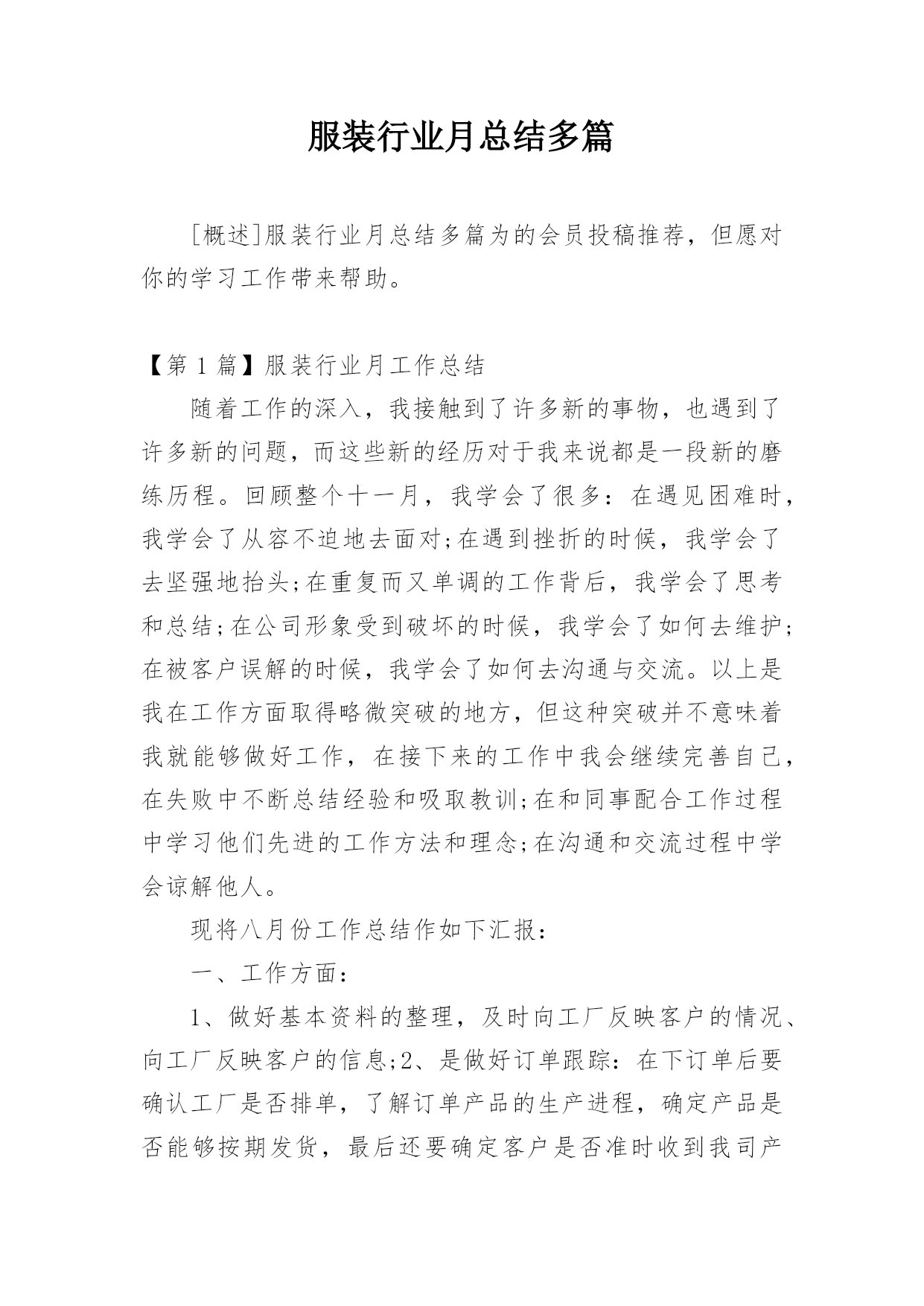 服装行业月总结多篇

[概述]服装行业月总结多篇为的会员投稿推荐，但愿对你的学习工作带来帮助。

【第 1 篇】服装行业月工作总结

随着工作的深入，我接触到了许多新的事物，也遇到了许多新的问题，而这些新的经历对于我来说都是一段新的磨练历程。回顾整个十一月，我学会了很多：在遇见困难时，我学会了从容不迫地去面对;在遇到挫折的时候，我学会了去坚强地抬头;在重复而又单调的工作背后，我学会了思考和总结;在公司形象受到破坏的时候，我学会了如何去维护;在被客户误解的时候，我学会了如何去沟通与交流。以上是我在工作方面取得略微突破的地方，但这种突破并不意味着我就能够做好工作，在接下来的工作中我会继续完善自己，在失败中不断总结经验和吸取教训;在和同事配合工作过程中学习他们先进的工作方法和理念;在沟通和交流过程中学会谅解他人。

现将八月份工作总结作如下汇报：

一、工作方面：

1、做好基本资料的整理，及时向工厂反映客户的情况、向工厂反映客户的信息;2、是做好订单跟踪：在下订单后要确认工厂是否排单，了解订单产品的生产进程，确定产品是否能够按期发货，最后还要确定客户是否准时收到我司产